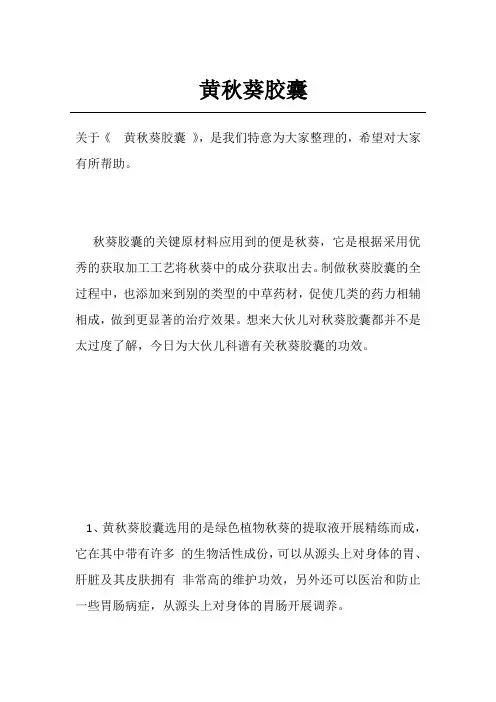 黄秋葵胶囊

关于《 黄秋葵胶囊 》，是我们特意为大家整理的，希望对大家有所帮助。

秋葵胶囊的关键原材料应用到的便是秋葵，它是根据采用优秀的获取加工工艺将秋葵中的成分获取出去。制做秋葵胶囊的全过程中，也添加来到别的类型的中草药材，促使几类的药力相辅相成，做到更显著的治疗效果。想来大伙儿对秋葵胶囊都并不是太过度了解，今日为大伙儿科谱有关秋葵胶囊的功效。

1、黄秋葵胶囊选用的是绿色植物秋葵的提取液开展精练而成，它在其中带有许多 的生物活性成份，可以从源头上对身体的胃、肝脏及其皮肤拥有 非常高的维护功效，另外还可以医治和防止一些胃肠病症，从源头上对身体的胃肠开展调养。